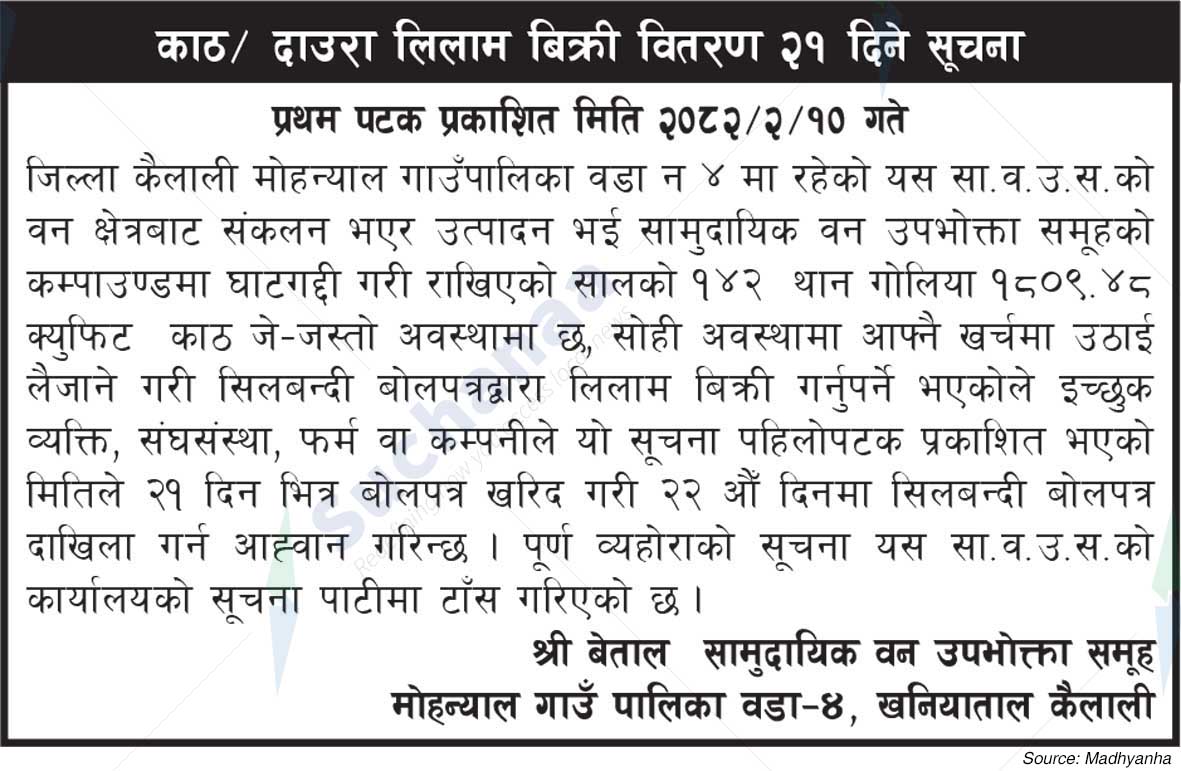 काठ/ दाउरा लिलाम बिक्री वितरण २१ दिने सूचना

प्रथम पटक प्रकाशित मिति २०८२/२/१० गते

जिल्ला कैलाली मोहन्याल गाउँपालिका वडा न ४ मा रहेको यस सा.व.उ.स.को वन क्षेत्रबाट संकलन भएर उत्पादन भई सामुदायिक वन उपभोक्ता समूहको कम्पाउण्डमा घाटगद्दी गरी राखिएको सालको १४२ थान गोलिया १८०९.४८ क्युफिट काठ जे-जस्तो अवस्थामा छ, सोही अवस्थामा आफ्नै खर्चमा उठाई लैजाने गरी सिलबन्दी बोलपत्रद्वारा लिलाम बिक्री गर्नुपर्ने भएकोले इच्छुक व्यक्ति, संघसंस्था, फर्म वा कम्पनीले यो सूचना पहिलोपटक प्रकाशित भएको मितिले २१ दिन भित्र बोलपत्र खरिद गरी २२ औं दिनमा सिलबन्दी बोलपत्र दाखिला गर्न आह्वान गरिन्छ । पूर्ण व्यहोराको सूचना यस सा.व.उ.स.को कार्यालयको सूचना पाटीमा टाँस गरिएको छ ।

श्री बेताल सामुदायिक वन उपभोक्ता समूह
मोहन्याल गाउँ पालिका वडा-४, खनियाताल कैलाली

Source: Madhyanha